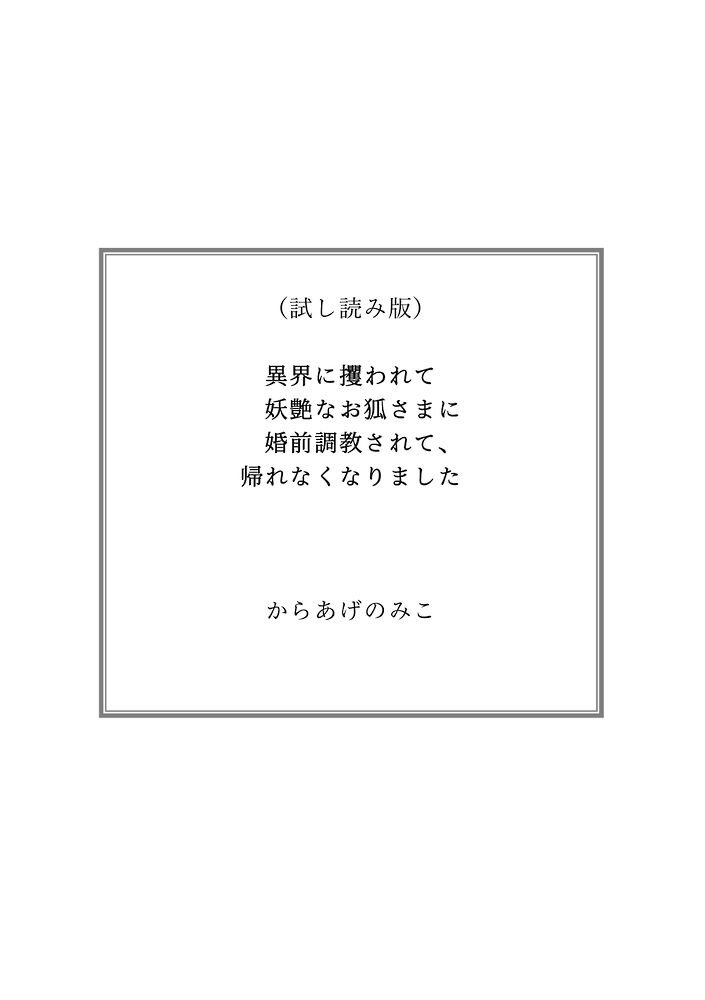 （試し読み版）

異界に攫われて
妖艶なお狐さまに
婚前調教されて、
帰れなくなりました

からあげのみこ